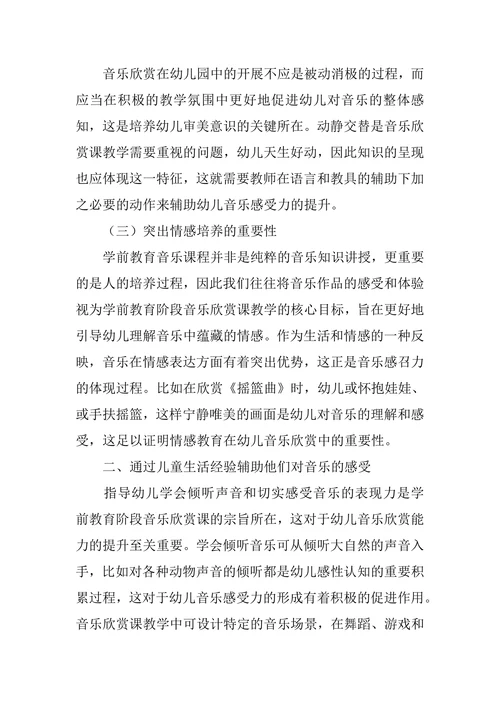 音乐欣赏在幼儿园中的开展不应是被动消极的过程，而应当在积极的教学氛围中更好地促进幼儿对音乐的整体感知，这是培养幼儿审美意识的关键所在。动静交替是音乐欣赏课教学需要重视的问题，幼儿天生好动，因此知识的呈现也应体现这一特征，这就需要教师在语言和教具的辅助下加之必要的动作来辅助幼儿音乐感受力的提升。

（三）突出情感培养的重要性

学前教育音乐课程并非是纯粹的音乐知识讲授，更重要的是人的培养过程，因此我们往往将音乐作品的感受和体验视为学前教育阶段音乐欣赏课教学的核心目标，旨在更好地引导幼儿理解音乐中蕴藏的情感。作为生活和情感的一种反映，音乐在情感表达方面有着突出优势，这正是音乐感召力的体现过程。比如在欣赏《摇篮曲》时，幼儿或怀抱娃娃、或手扶摇篮，这样宁静唯美的画面是幼儿对音乐的理解和感受，这足以证明情感教育在幼儿音乐欣赏中的重要性。

二、通过儿童生活经验辅助他们对音乐的感受

指导幼儿学会倾听声音和切实感受音乐的表现力是学前教育阶段音乐欣赏课的宗旨所在，这对于幼儿音乐欣赏能力的提升至关重要。学会倾听音乐可从倾听大自然的声音入手，比如对各种动物声音的倾听都是幼儿感性认知的重要积累过程，这对于幼儿音乐感受力的形成有着积极的促进作用。音乐欣赏课教学中可设计特定的音乐场景，在舞蹈、游戏和